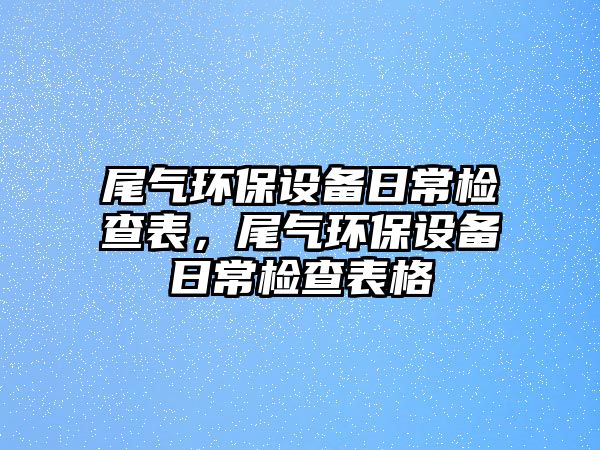 尾气环保设备日常检查表，尾气环保设备日常检查表格